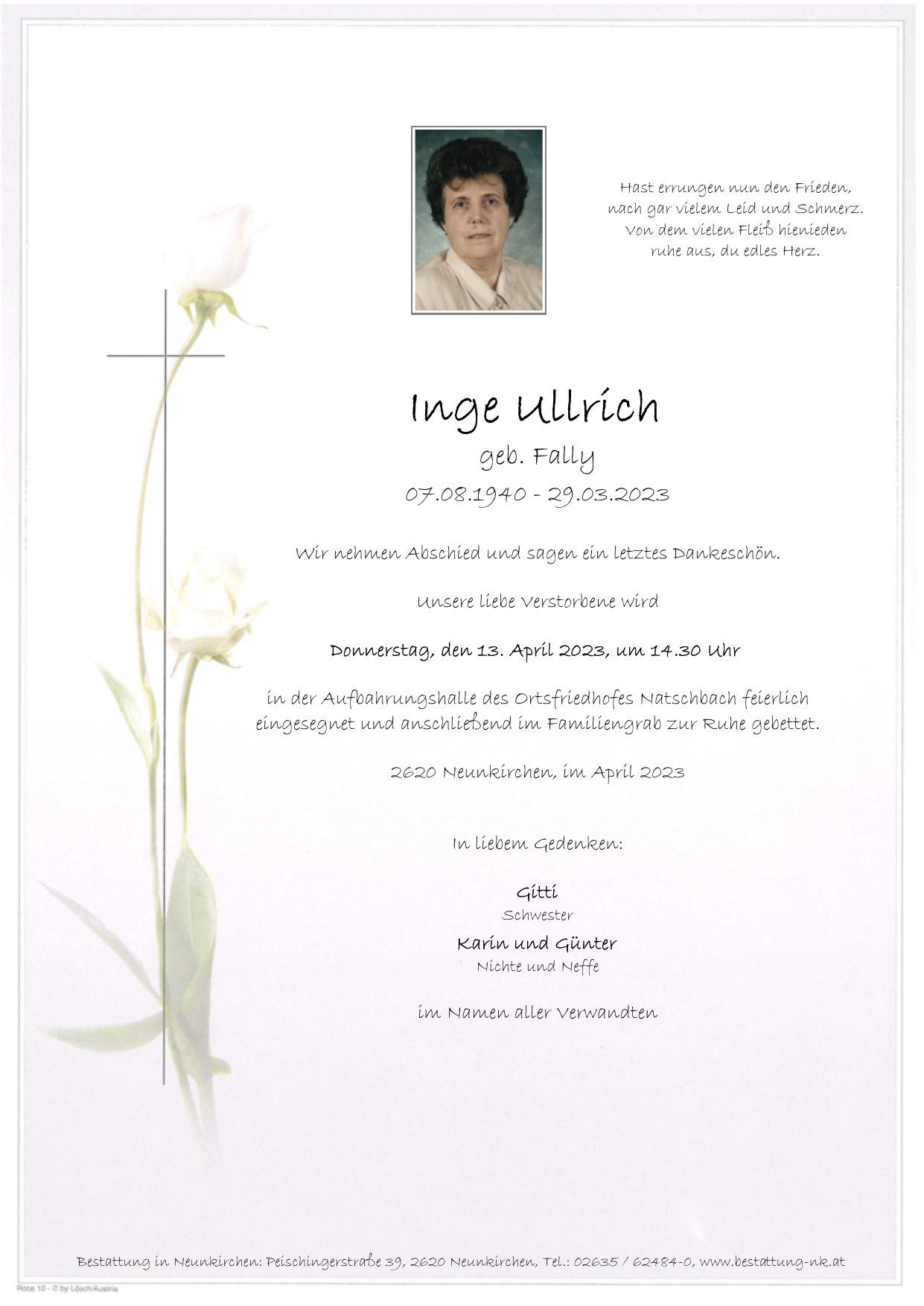 Hast errungen nun den Frieden,
nach gar vielem Leid und Schmerz.
Von dem vielen Fleiß hienieden
ruhe aus, du edles Herz.

Inge Ullrich

geb. Fally

07.08.1940 - 29.03.2023

Wir nehmen Abschied und sagen ein letztes Dankeschön.

Unsere liebe Verstorbene wird

Donnerstag, den 13. April 2023, um 14.30 Uhr

in der Aufbahrungshalle des Ortsfriedhofes Natschbach feierlich eingesegnet und anschließend im Familiengrab zur Ruhe gebettet.

2620 Neunkirchen, im April 2023

In liebem Gedenken:

Gitti
Schwester

Karin und Günter
Nichte und Neffe

im Namen aller Verwandten

Bestattung in Neunkirchen: Peischingerstraße 39, 2620 Neunkirchen, Tel.: 02635 / 62484-0, www.bestattung-nk.at

Rose 10 - © by Lösch/Austria